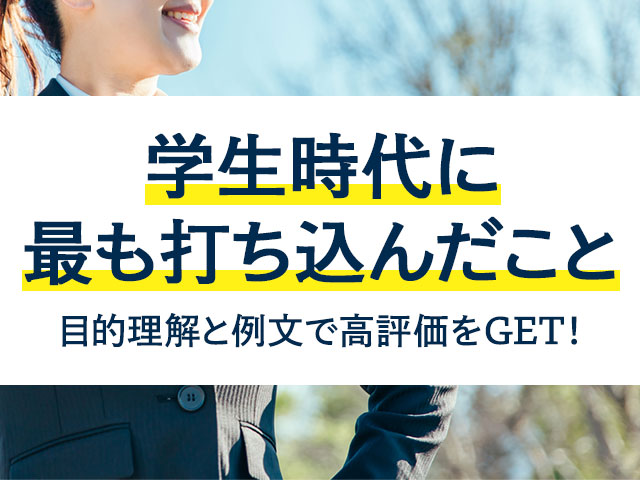 学生時代に
最も打ち込んだこと

目的理解と例文で高評価をGET!